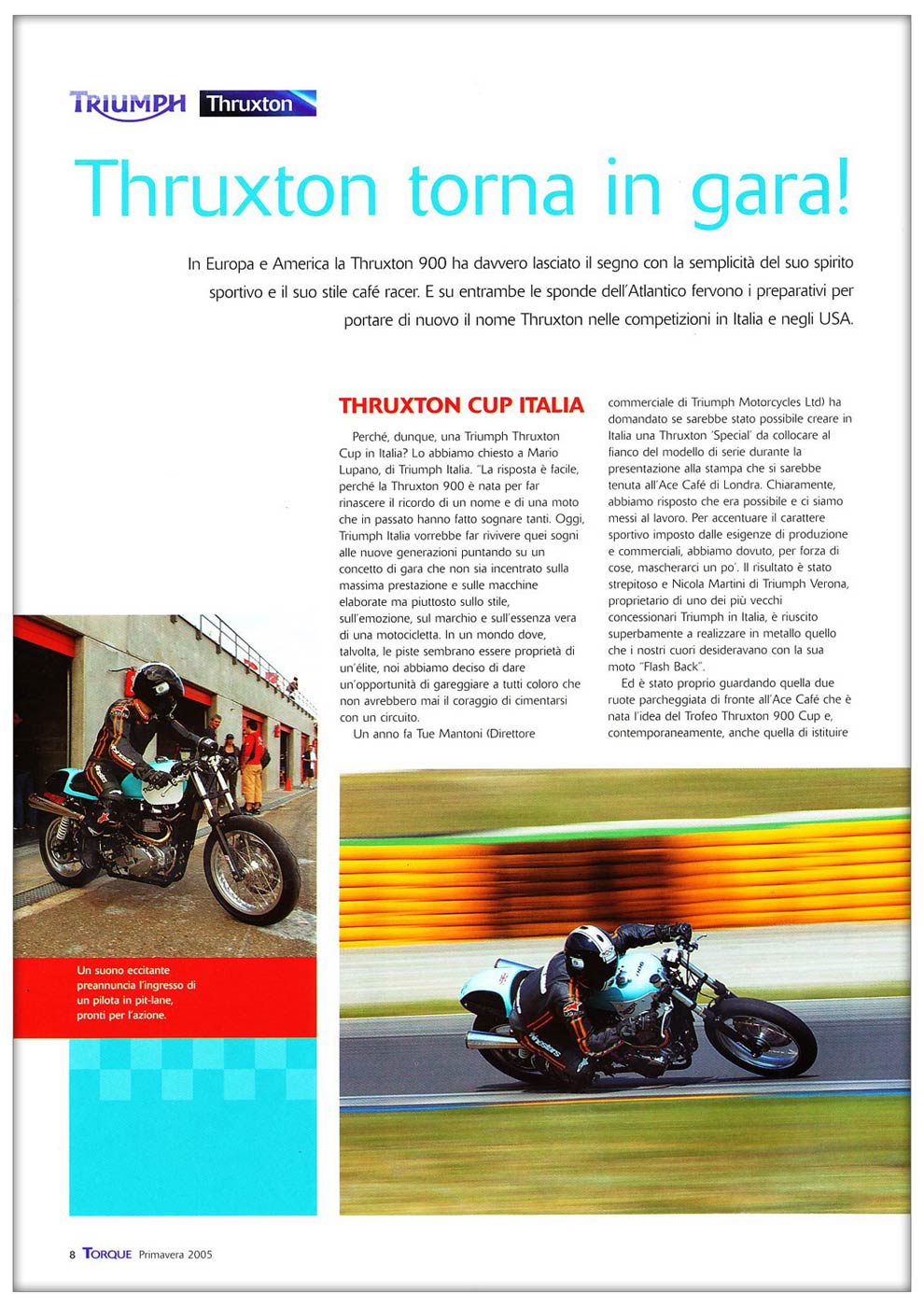 TRIUMPH Thruxton

Thruxton torna in gara!

In Europa e America la Thruxton 900 ha davvero lasciato il segno con la semplicità del suo spirito sportivo e il suo stile café racer. E su entrambe le sponde dell'Atlantico fervono i preparativi per portare di nuovo il nome Thruxton nelle competizioni in Italia e negli USA.

THRUXTON CUP ITALIA

Perché, dunque, una Triumph Thruxton Cup in Italia? Lo abbiamo chiesto a Mario Lupano, di Triumph Italia. "La risposta è facile, perché la Thruxton 900 è nata per far rinascere il ricordo di un nome e di una moto che in passato hanno fatto sognare tanti. Oggi, Triumph Italia vorrebbe far rivivere quei sogni alle nuove generazioni puntando su un concetto di gara che non sia incentrato sulla massima prestazione e sulle macchine elaborate ma piuttosto sullo stile, sull'emozione, sul marchio e sull'essenza vera di una motocicletta. In un mondo dove, talvolta, le piste sembrano essere proprietà di un'élite, noi abbiamo deciso di dare un'opportunità di gareggiare a tutti coloro che non avrebbero mai il coraggio di cimentarsi con un circuito.

Un anno fa Tue Mantoni (Direttore commerciale di Triumph Motorcycles Ltd) ha domandato se sarebbe stato possibile creare in Italia una Thruxton 'Special' da collocare al fianco del modello di serie durante la presentazione alla stampa che si sarebbe tenuta all'Ace Café di Londra. Chiaramente, abbiamo risposto che era possibile e ci siamo messi al lavoro. Per accentuare il carattere sportivo imposto dalle esigenze di produzione e commerciali, abbiamo dovuto, per forza di cose, mascherarci un po'. Il risultato è stato strepitoso e Nicola Martini di Triumph Verona, proprietario di uno dei più vecchi concessionari Triumph in Italia, è riuscito superbamente a realizzare in metallo quello che i nostri cuori desideravano con la sua moto "Flash Back".

Ed è stato proprio guardando quella due ruote parcheggiata di fronte all'Ace Café che è nata l'idea del Trofeo Thruxton 900 Cup e, contemporaneamente, anche quella di istituire

Un suono eccitante preannuncia l'ingresso di un pilota in pit-lane, pronti per l'azione.

8 TORQUE Primavera 2005